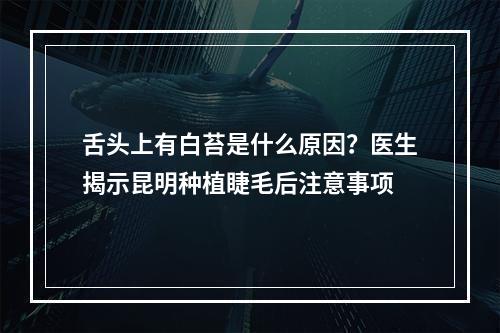 舌头上有白苔是什么原因？医生揭示昆明种植睫毛后注意事项